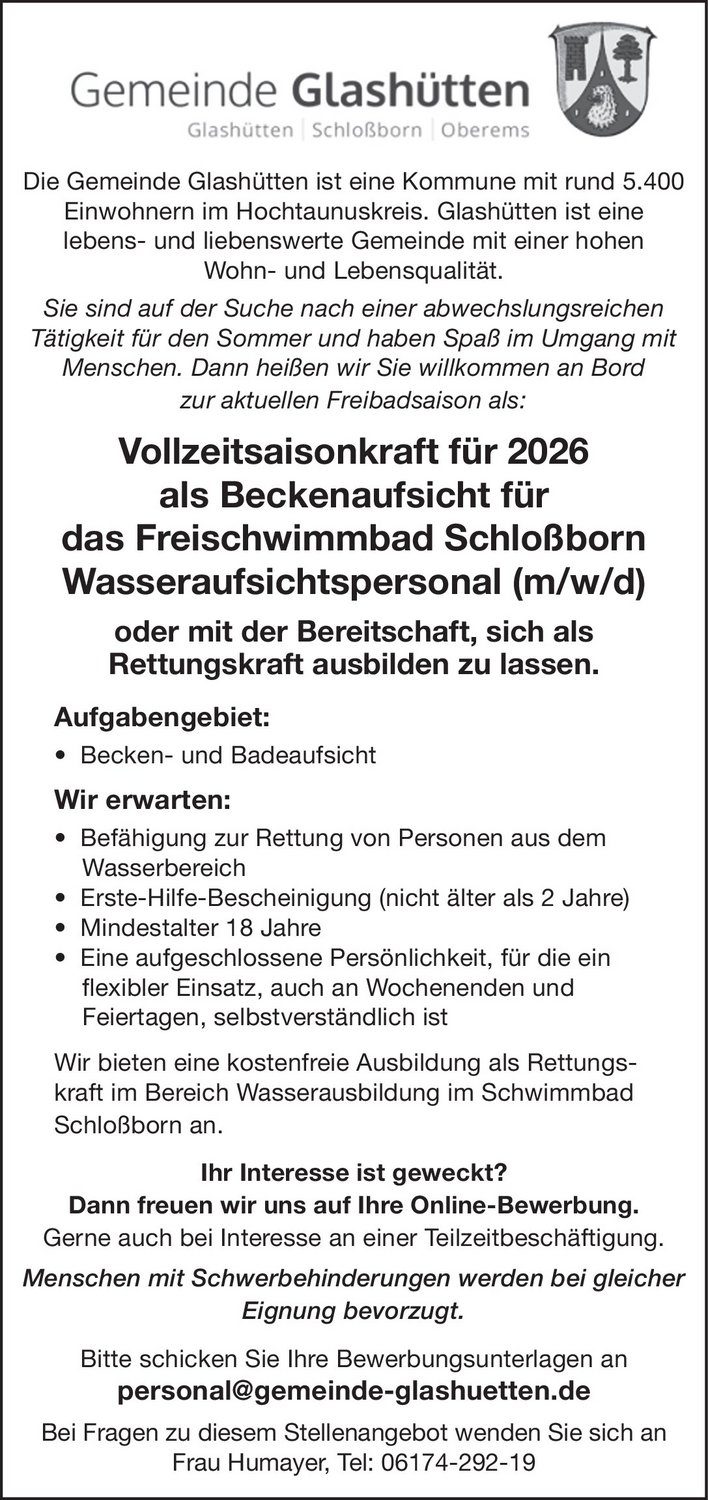 Gemeinde Glashütten
Glashütten | Schloßborn | Oberems

Die Gemeinde Glashütten ist eine Kommune mit rund 5.400 Einwohnern im Hochtaunuskreis. Glashütten ist eine lebens- und liebenswerte Gemeinde mit einer hohen Wohn- und Lebensqualität.

Sie sind auf der Suche nach einer abwechslungsreichen Tätigkeit für den Sommer und haben Spaß im Umgang mit Menschen. Dann heißen wir Sie willkommen an Bord zur aktuellen Freibadsaison als:

Vollzeitsaisonkraft für 2026
als Beckenaufsicht für
das Freischwimmbad Schloßborn
Wasseraufsichtspersonal (m/w/d)

oder mit der Bereitschaft, sich als Rettungskraft ausbilden zu lassen.

Aufgabengebiet:
• Becken- und Badeaufsicht

Wir erwarten:
• Befähigung zur Rettung von Personen aus dem Wasserbereich
• Erste-Hilfe-Bescheinigung (nicht älter als 2 Jahre)
• Mindestalter 18 Jahre
• Eine aufgeschlossene Persönlichkeit, für die ein flexibler Einsatz, auch an Wochenenden und Feiertagen, selbstverständlich ist

Wir bieten eine kostenfreie Ausbildung als Rettungskraft im Bereich Wasserausbildung im Schwimmbad Schloßborn an.

Ihr Interesse ist geweckt?
Dann freuen wir uns auf Ihre Online-Bewerbung.
Gerne auch bei Interesse an einer Teilzeitbeschäftigung.

Menschen mit Schwerbehinderungen werden bei gleicher Eignung bevorzugt.

Bitte schicken Sie Ihre Bewerbungsunterlagen an
personal@gemeinde-glashuetten.de

Bei Fragen zu diesem Stellenangebot wenden Sie sich an Frau Humayer, Tel: 06174-292-19